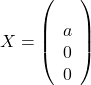 $X = \begin{pmatrix} a \\ 0 \\ 0 \end{pmatrix}$